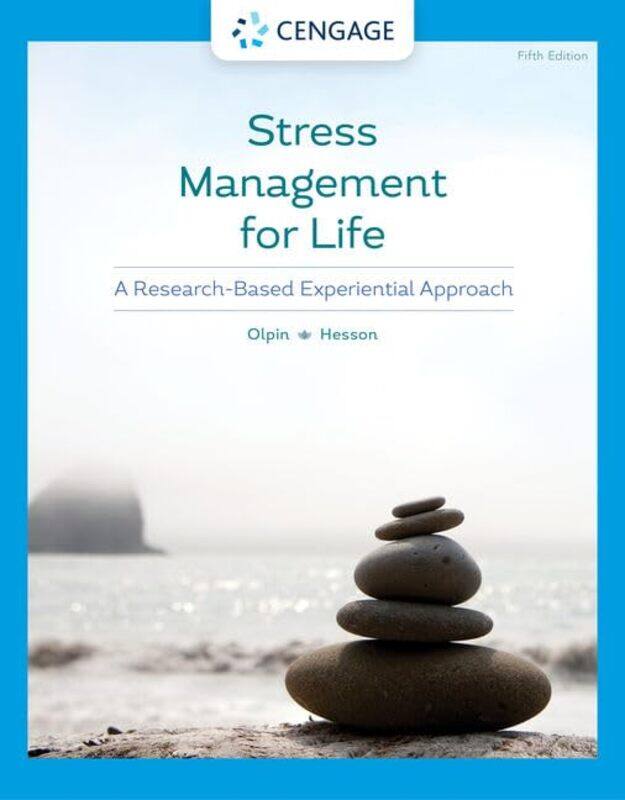 CENGAGE

Fifth Edition

Stress Management for Life

A Research-Based Experiential Approach

Olpin Hesson